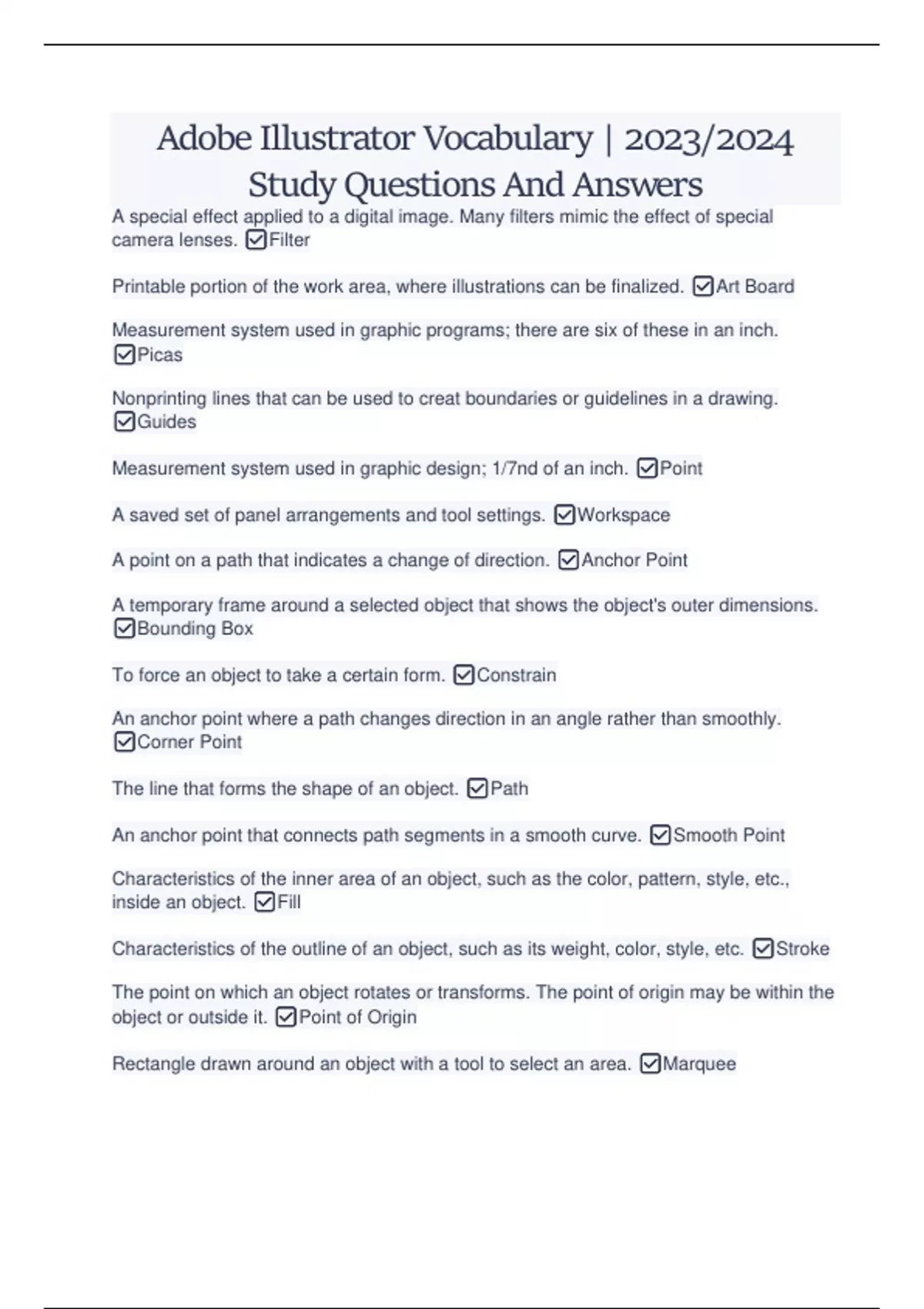 Adobe Illustrator Vocabulary | 2023/2024 Study Questions And Answers

A special effect applied to a digital image. Many filters mimic the effect of special camera lenses. ☑Filter

Printable portion of the work area, where illustrations can be finalized. ☑Art Board

Measurement system used in graphic programs; there are six of these in an inch. ☑Picas

Nonprinting lines that can be used to creat boundaries or guidelines in a drawing. ☑Guides

Measurement system used in graphic design; 1/7nd of an inch. ☑Point

A saved set of panel arrangements and tool settings. ☑Workspace

A point on a path that indicates a change of direction. ☑Anchor Point

A temporary frame around a selected object that shows the object's outer dimensions. ☑Bounding Box

To force an object to take a certain form. ☑Constrain

An anchor point where a path changes direction in an angle rather than smoothly. ☑Corner Point

The line that forms the shape of an object. ☑Path

An anchor point that connects path segments in a smooth curve. ☑Smooth Point

Characteristics of the inner area of an object, such as the color, pattern, style, etc., inside an object. ☑Fill

Characteristics of the outline of an object, such as its weight, color, style, etc. ☑Stroke

The point on which an object rotates or transforms. The point of origin may be within the object or outside it. ☑Point of Origin

Rectangle drawn around an object with a tool to select an area. ☑Marquee